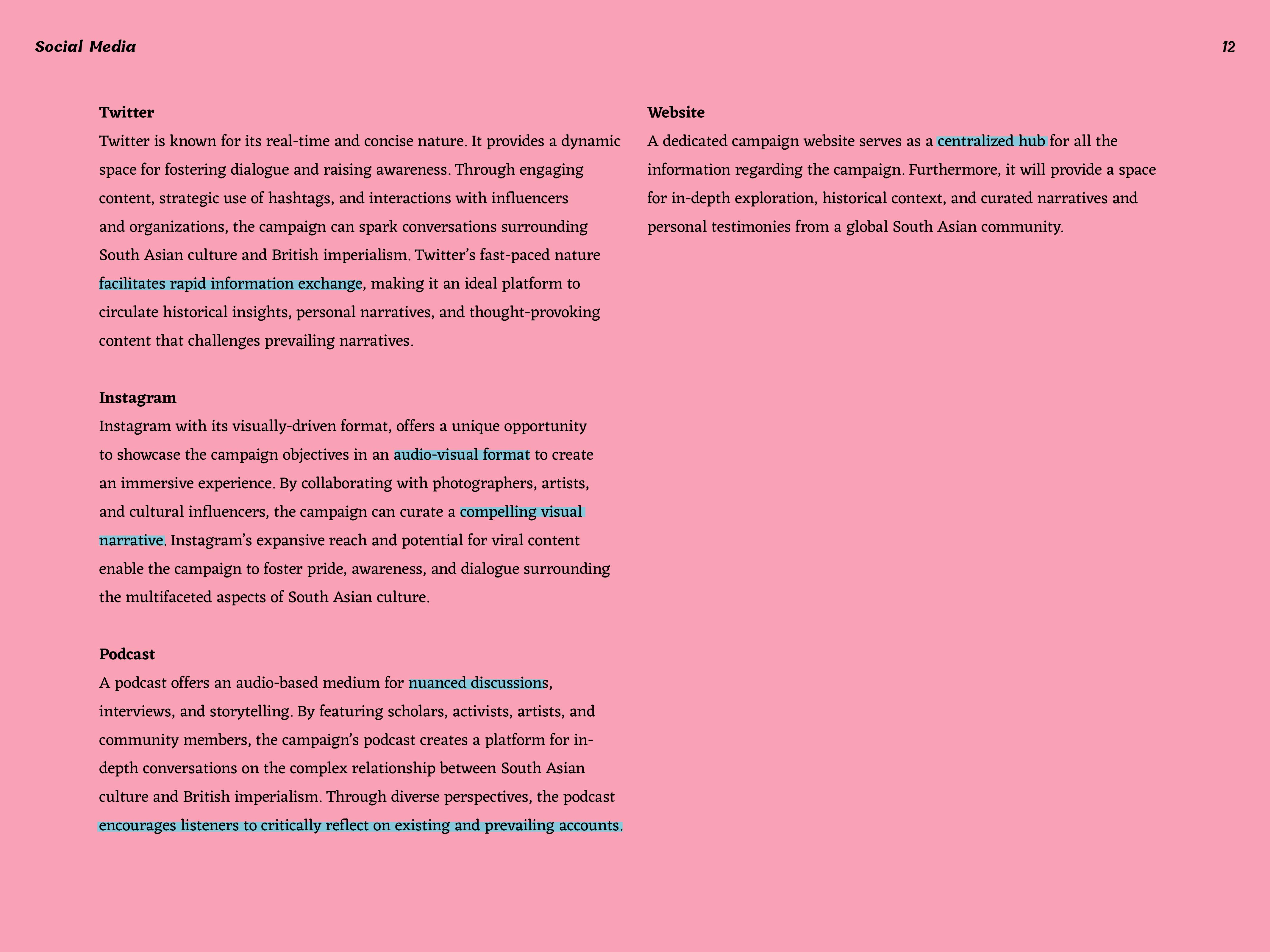 Social Media

12

Twitter
Twitter is known for its real-time and concise nature. It provides a dynamic space for fostering dialogue and raising awareness. Through engaging content, strategic use of hashtags, and interactions with influencers and organizations, the campaign can spark conversations surrounding South Asian culture and British imperialism. Twitter's fast-paced nature facilitates rapid information exchange, making it an ideal platform to circulate historical insights, personal narratives, and thought-provoking content that challenges prevailing narratives.

Instagram
Instagram with its visually-driven format, offers a unique opportunity to showcase the campaign objectives in an audio-visual format to create an immersive experience. By collaborating with photographers, artists, and cultural influencers, the campaign can curate a compelling visual narrative. Instagram's expansive reach and potential for viral content enable the campaign to foster pride, awareness, and dialogue surrounding the multifaceted aspects of South Asian culture.

Podcast
A podcast offers an audio-based medium for nuanced discussions, interviews, and storytelling. By featuring scholars, activists, artists, and community members, the campaign's podcast creates a platform for in-depth conversations on the complex relationship between South Asian culture and British imperialism. Through diverse perspectives, the podcast encourages listeners to critically reflect on existing and prevailing accounts.

Website
A dedicated campaign website serves as a centralized hub for all the information regarding the campaign. Furthermore, it will provide a space for in-depth exploration, historical context, and curated narratives and personal testimonies from a global South Asian community.